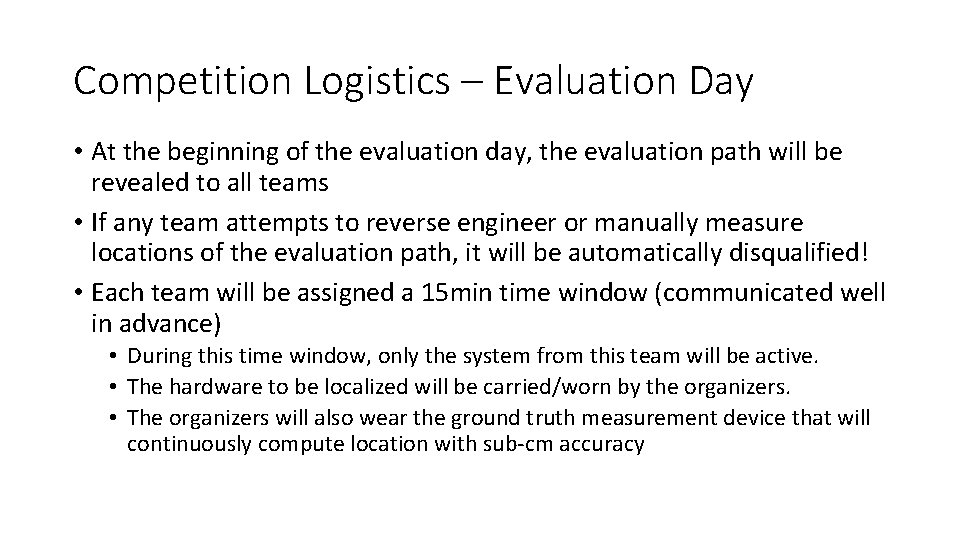 Competition Logistics – Evaluation Day

• At the beginning of the evaluation day, the evaluation path will be revealed to all teams
• If any team attempts to reverse engineer or manually measure locations of the evaluation path, it will be automatically disqualified!
• Each team will be assigned a 15min time window (communicated well in advance)
  • During this time window, only the system from this team will be active.
  • The hardware to be localized will be carried/worn by the organizers.
  • The organizers will also wear the ground truth measurement device that will continuously compute location with sub-cm accuracy